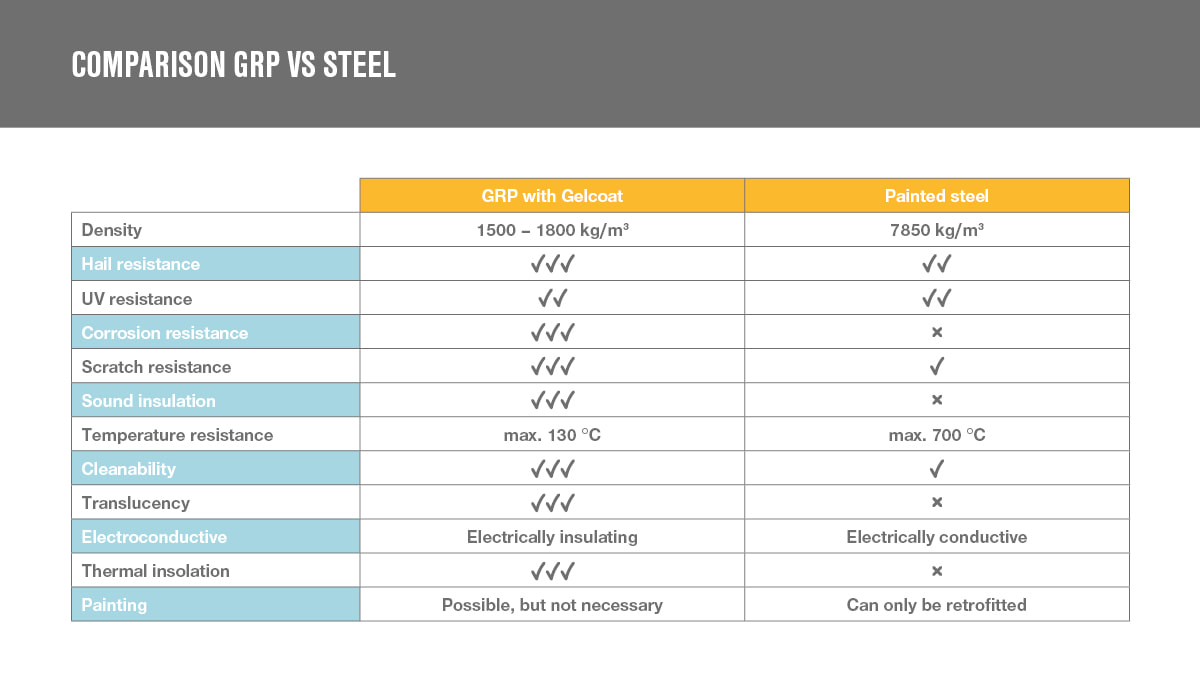 COMPARISON GRP VS STEEL

| | GRP with Gelcoat | Painted steel |
|---|---|---|
| Density | 1500 – 1800 kg/m³ | 7850 kg/m³ |
| Hail resistance | ✓✓✓ | ✓✓ |
| UV resistance | ✓✓ | ✓✓ |
| Corrosion resistance | ✓✓✓ | × |
| Scratch resistance | ✓✓✓ | ✓ |
| Sound insulation | ✓✓✓ | × |
| Temperature resistance | max. 130 °C | max. 700 °C |
| Cleanability | ✓✓✓ | ✓ |
| Translucency | ✓✓✓ | × |
| Electroconductive | Electrically insulating | Electrically conductive |
| Thermal insolation | ✓✓✓ | × |
| Painting | Possible, but not necessary | Can only be retrofitted |